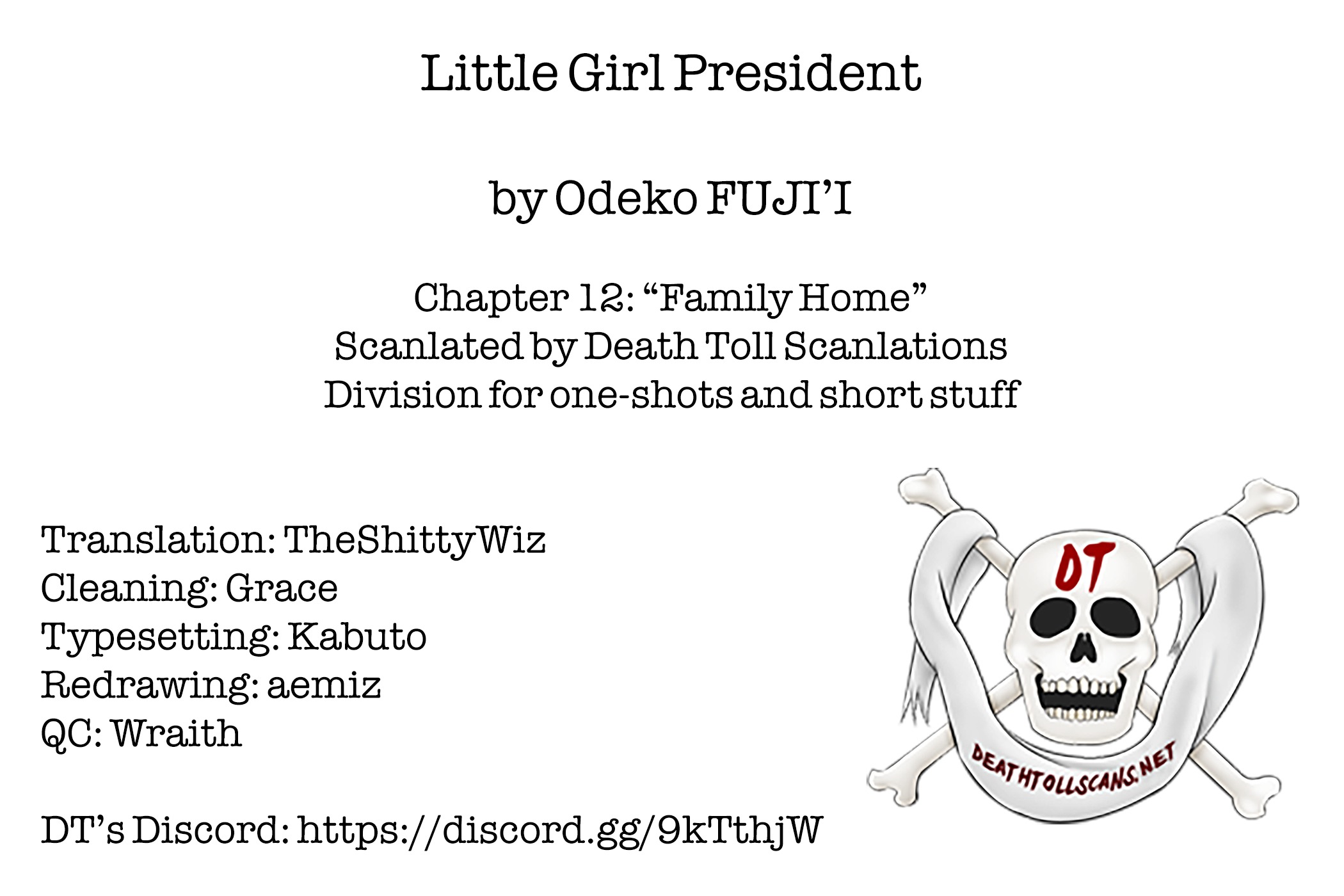 Little Girl President

by Odeko FUJI'I

Chapter 12: "Family Home"
Scanlated by Death Toll Scanlations
Division for one-shots and short stuff

Translation: TheShittyWiz
Cleaning: Grace
Typesetting: Kabuto
Redrawing: aemiz
QC: Wraith

DT's Discord: https://discord.gg/9kTthjW

DT

DEATHTOLLSCANS.NET